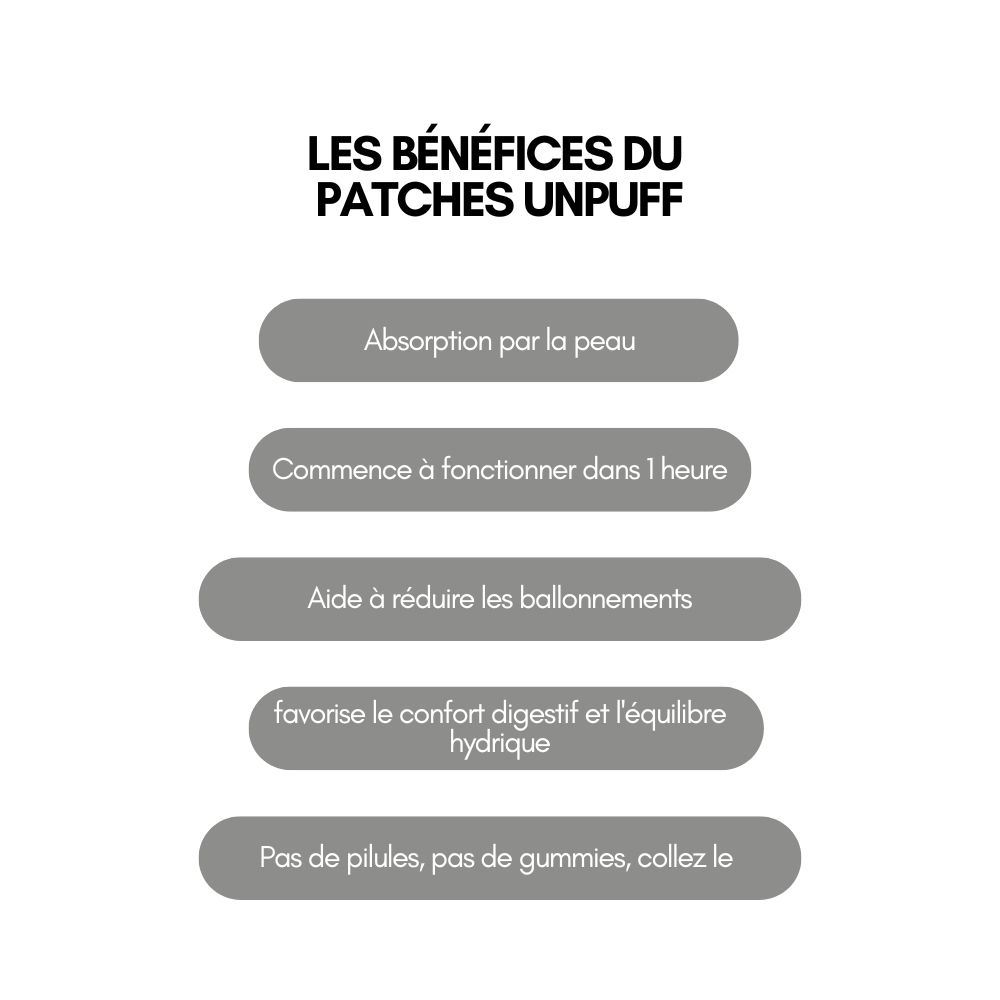 LES BÉNÉFICES DU PATCHES UNPUFF

Absorption par la peau

Commence à fonctionner dans 1 heure

Aide à réduire les ballonnements

favorise le confort digestif et l'équilibre hydrique

Pas de pilules, pas de gummies, collez le